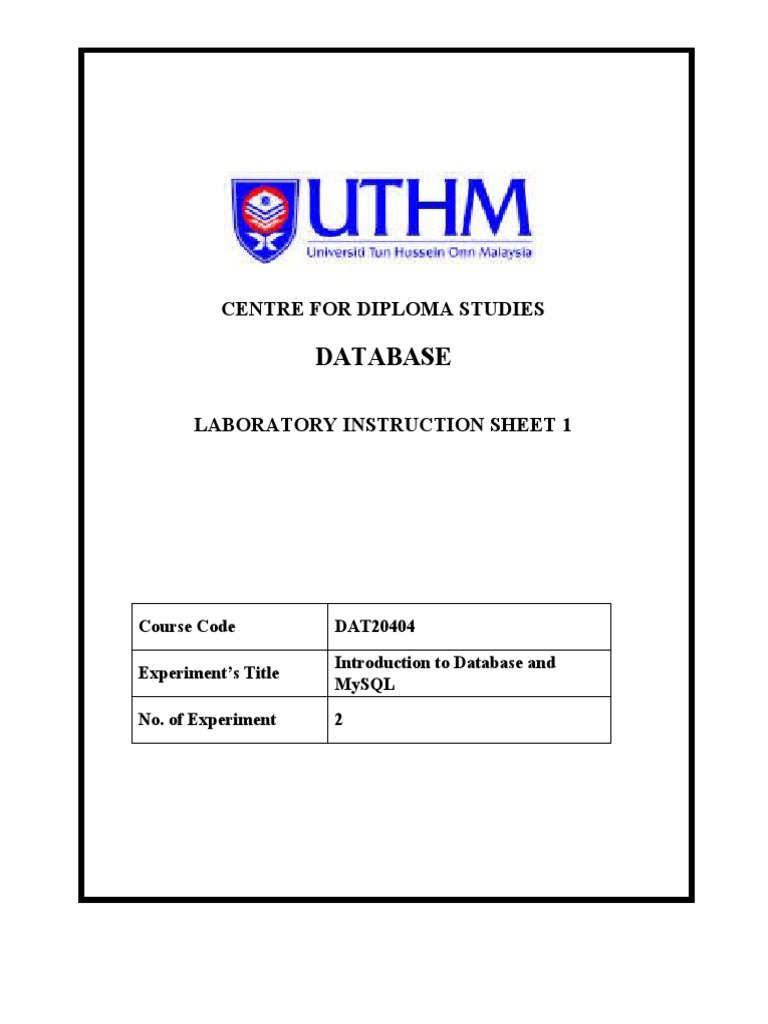 UTHM
Universiti Tun Hussein Onn Malaysia

CENTRE FOR DIPLOMA STUDIES

DATABASE

LABORATORY INSTRUCTION SHEET 1

| Course Code | DAT20404 |
|---|---|
| Experiment's Title | Introduction to Database and MySQL |
| No. of Experiment | 2 |